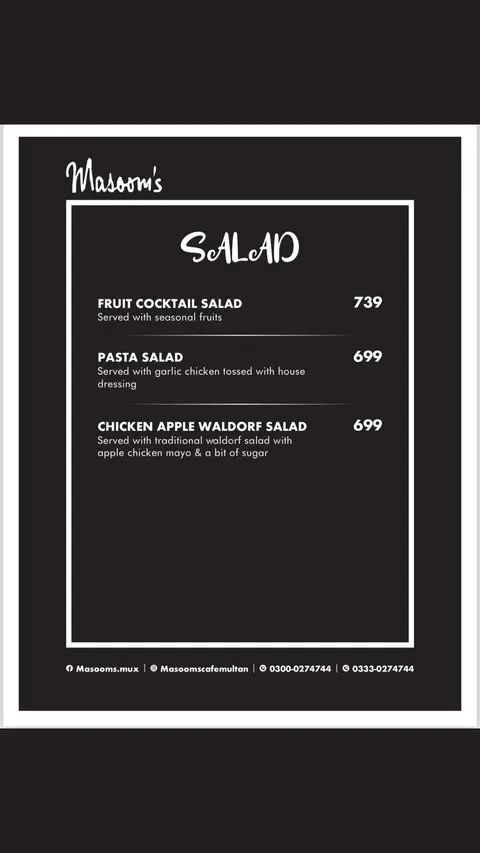 Masoom's

SALAD

FRUIT COCKTAIL SALAD 739
Served with seasonal fruits

PASTA SALAD 699
Served with garlic chicken tossed with house dressing

CHICKEN APPLE WALDORF SALAD 699
Served with traditional waldorf salad with apple chicken mayo & a bit of sugar

Masooms.mux | Masoomscafemultan | 0300-0274744 | 0333-0274744